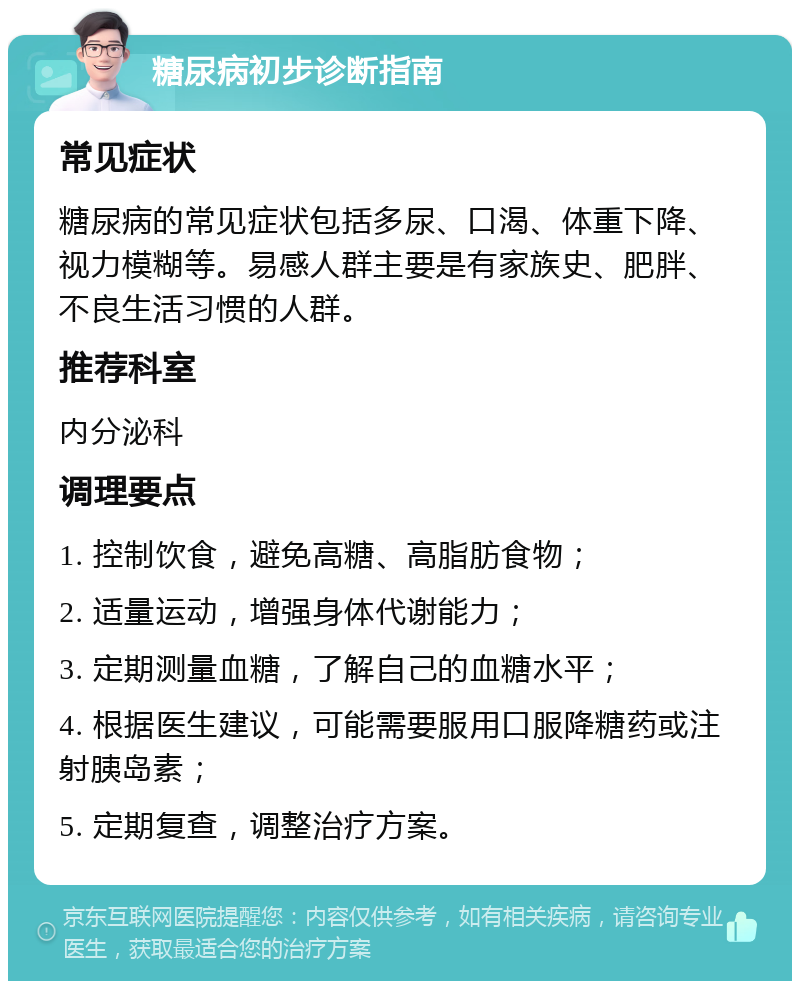 糖尿病初步诊断指南

常见症状

糖尿病的常见症状包括多尿、口渴、体重下降、视力模糊等。易感人群主要是有家族史、肥胖、不良生活习惯的人群。

推荐科室

内分泌科

调理要点

1. 控制饮食，避免高糖、高脂肪食物；

2. 适量运动，增强身体代谢能力；

3. 定期测量血糖，了解自己的血糖水平；

4. 根据医生建议，可能需要服用口服降糖药或注射胰岛素；

5. 定期复查，调整治疗方案。

京东互联网医院提醒您：内容仅供参考，如有相关疾病，请咨询专业医生，获取最适合您的治疗方案